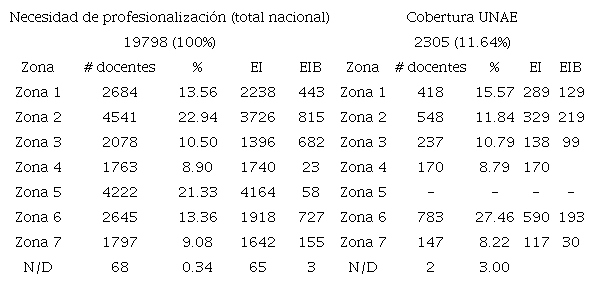 | Necesidad de profesionalización (total nacional) | | | | | Cobertura UNAE | | | | |
|---|---|---|---|---|---|---|---|---|---|
| 19798 (100%) | | | | | 2305 (11.64%) | | | | |
| Zona | # docentes | % | EI | EIB | Zona | # docentes | % | EI | EIB |
| Zona 1 | 2684 | 13.56 | 2238 | 443 | Zona 1 | 418 | 15.57 | 289 | 129 |
| Zona 2 | 4541 | 22.94 | 3726 | 815 | Zona 2 | 548 | 11.84 | 329 | 219 |
| Zona 3 | 2078 | 10.50 | 1396 | 682 | Zona 3 | 237 | 10.79 | 138 | 99 |
| Zona 4 | 1763 | 8.90 | 1740 | 23 | Zona 4 | 170 | 8.79 | 170 | |
| Zona 5 | 4222 | 21.33 | 4164 | 58 | Zona 5 | - | - | - | - |
| Zona 6 | 2645 | 13.36 | 1918 | 727 | Zona 6 | 783 | 27.46 | 590 | 193 |
| Zona 7 | 1797 | 9.08 | 1642 | 155 | Zona 7 | 147 | 8.22 | 117 | 30 |
| N/D | 68 | 0.34 | 65 | 3 | N/D | 2 | 3.00 | | |